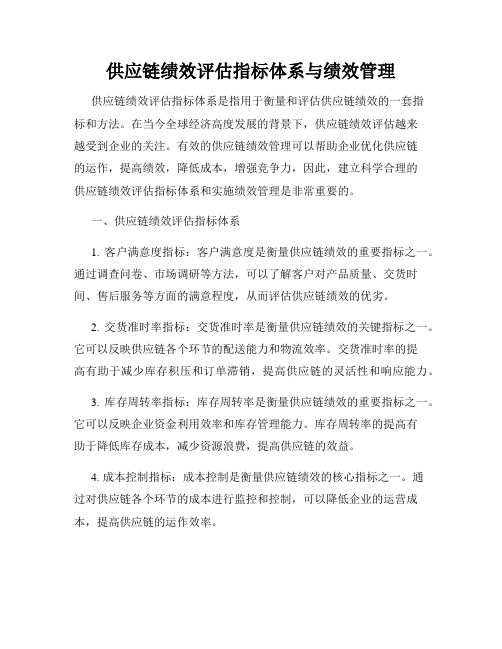 供应链绩效评估指标体系与绩效管理

供应链绩效评估指标体系是指用于衡量和评估供应链绩效的一套指标和方法。在当今全球经济高度发展的背景下，供应链绩效评估越来越受到企业的关注。有效的供应链绩效管理可以帮助企业优化供应链的运作，提高绩效，降低成本，增强竞争力，因此，建立科学合理的供应链绩效评估指标体系和实施绩效管理是非常重要的。

一、供应链绩效评估指标体系

1. 客户满意度指标：客户满意度是衡量供应链绩效的重要指标之一。通过调查问卷、市场调研等方法，可以了解客户对产品质量、交货时间、售后服务等方面的满意程度，从而评估供应链绩效的优劣。

2. 交货准时率指标：交货准时率是衡量供应链绩效的关键指标之一。它可以反映供应链各个环节的配送能力和物流效率。交货准时率的提高有助于减少库存积压和订单滞销，提高供应链的灵活性和响应能力。

3. 库存周转率指标：库存周转率是衡量供应链绩效的重要指标之一。它可以反映企业资金利用效率和库存管理能力。库存周转率的提高有助于降低库存成本，减少资源浪费，提高供应链的效益。

4. 成本控制指标：成本控制是衡量供应链绩效的核心指标之一。通过对供应链各个环节的成本进行监控和控制，可以降低企业的运营成本，提高供应链的运作效率。